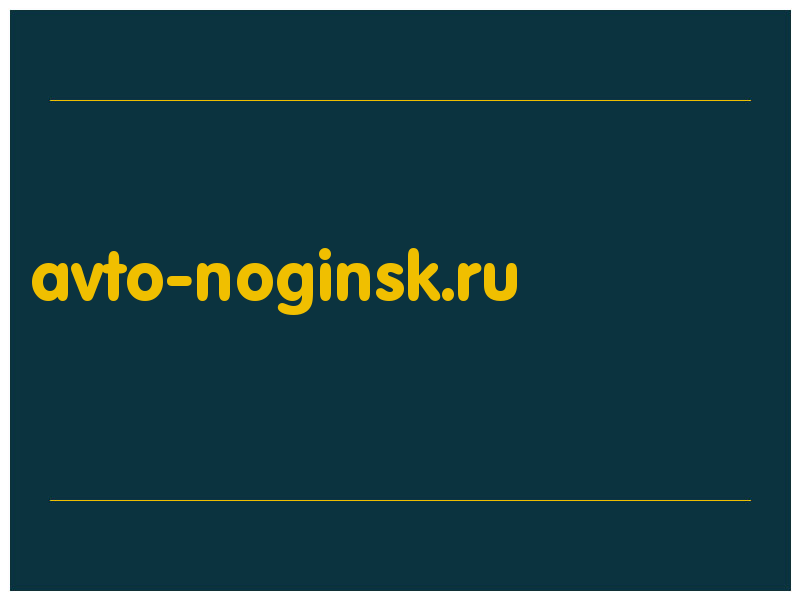 avto-noginsk.ru